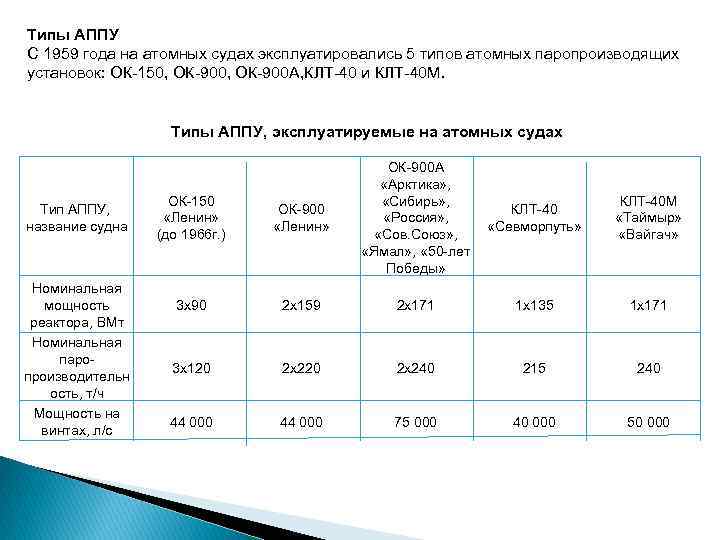 Типы АППУ
С 1959 года на атомных судах эксплуатировались 5 типов атомных паропроизводящих установок: ОК-150, ОК-900, ОК-900А,КЛТ-40 и КЛТ-40М.

Типы АППУ, эксплуатируемые на атомных судах

| Тип АППУ, название судна | ОК-150 «Ленин» (до 1966г.) | ОК-900 «Ленин» | ОК-900А «Арктика», «Сибирь», «Россия», «Сов.Союз», «Ямал», «50-лет Победы» | КЛТ-40 «Севморпуть» | КЛТ-40М «Таймыр» «Вайгач» |
|---|---|---|---|---|---|
| Номинальная мощность реактора, ВМт | 3х90 | 2х159 | 2х171 | 1х135 | 1х171 |
| Номинальная паро-производительность, т/ч | 3х120 | 2х220 | 2х240 | 215 | 240 |
| Мощность на винтах, л/с | 44 000 | 44 000 | 75 000 | 40 000 | 50 000 |